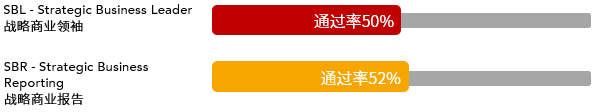 SBL - Strategic Business Leader
战略商业领袖

通过率50%

SBR - Strategic Business Reporting
战略商业报告

通过率52%